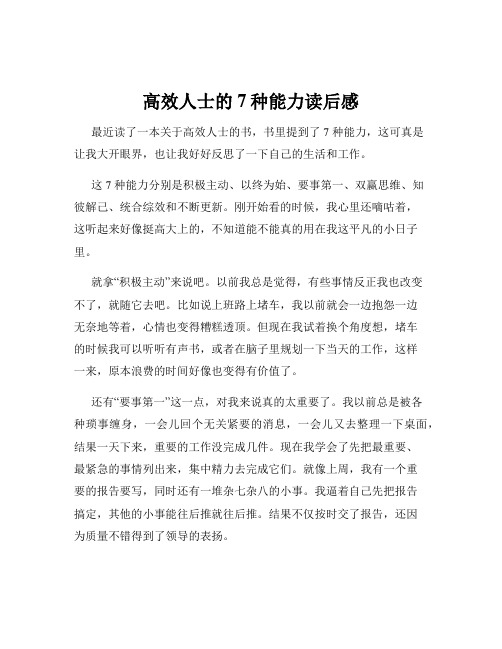 高效人士的 7 种能力读后感

最近读了一本关于高效人士的书，书里提到了 7 种能力，这可真是让我大开眼界，也让我好好反思了一下自己的生活和工作。

这 7 种能力分别是积极主动、以终为始、要事第一、双赢思维、知彼解己、统合综效和不断更新。刚开始看的时候，我心里还嘀咕着，这听起来好像挺高大上的，不知道能不能真的用在我这平凡的小日子里。

就拿“积极主动”来说吧。以前我总是觉得，有些事情反正我也改变不了，就随它去吧。比如说上班路上堵车，我以前就会一边抱怨一边无奈地等着，心情也变得糟糕透顶。但现在我试着换个角度想，堵车的时候我可以听听有声书，或者在脑子里规划一下当天的工作，这样一来，原本浪费的时间好像也变得有价值了。

还有“要事第一”这一点，对我来说真的太重要了。我以前总是被各种琐事缠身，一会儿回个无关紧要的消息，一会儿又去整理一下桌面，结果一天下来，重要的工作没完成几件。现在我学会了先把最重要、最紧急的事情列出来，集中精力去完成它们。就像上周，我有一个重要的报告要写，同时还有一堆杂七杂八的小事。我逼着自己先把报告搞定，其他的小事能往后推就往后推。结果不仅按时交了报告，还因为质量不错得到了领导的表扬。